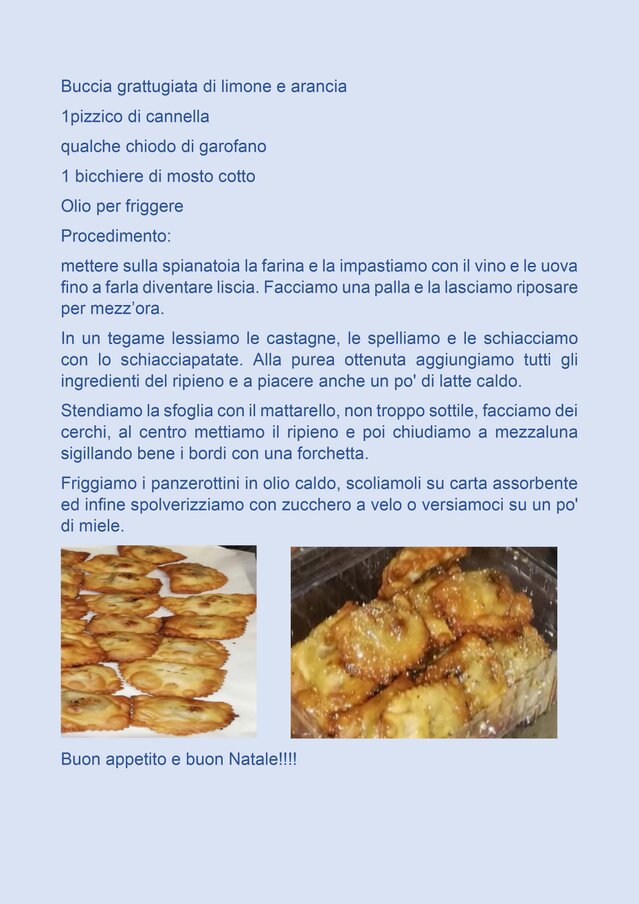 Buccia grattugiata di limone e arancia

1pizzico di cannella

qualche chiodo di garofano

1 bicchiere di mosto cotto

Olio per friggere

Procedimento:

mettere sulla spianatoia la farina e la impastiamo con il vino e le uova fino a farla diventare liscia. Facciamo una palla e la lasciamo riposare per mezz'ora.

In un tegame lessiamo le castagne, le spelliamo e le schiacciamo con lo schiacciapatate. Alla purea ottenuta aggiungiamo tutti gli ingredienti del ripieno e a piacere anche un po' di latte caldo.

Stendiamo la sfoglia con il mattarello, non troppo sottile, facciamo dei cerchi, al centro mettiamo il ripieno e poi chiudiamo a mezzaluna sigillando bene i bordi con una forchetta.

Friggiamo i panzerottini in olio caldo, scoliamoli su carta assorbente ed infine spolverizziamo con zucchero a velo o versiamoci su un po' di miele.

Buon appetito e buon Natale!!!!